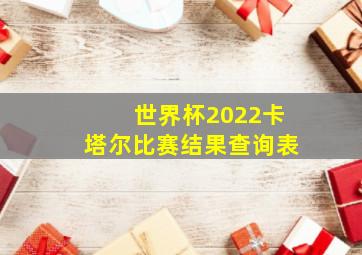 世界杯2022卡塔尔比赛结果查询表